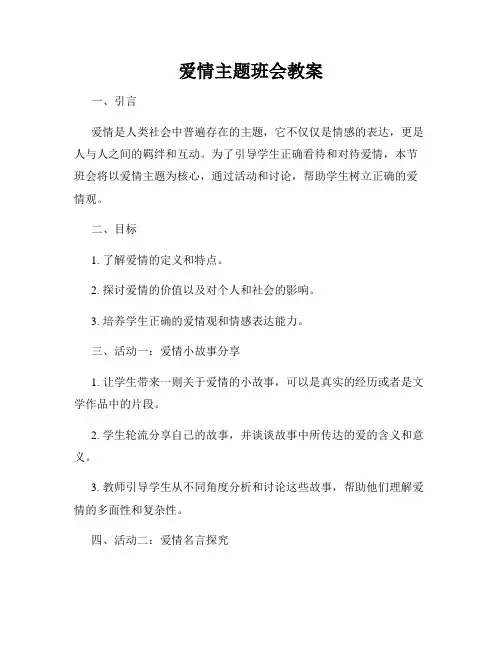 爱情主题班会教案

一、引言

爱情是人类社会中普遍存在的主题，它不仅仅是情感的表达，更是人与人之间的羁绊和互动。为了引导学生正确看待和对待爱情，本节班会将以爱情主题为核心，通过活动和讨论，帮助学生树立正确的爱情观。

二、目标

1. 了解爱情的定义和特点。

2. 探讨爱情的价值以及对个人和社会的影响。

3. 培养学生正确的爱情观和情感表达能力。

三、活动一：爱情小故事分享

1. 让学生带来一则关于爱情的小故事，可以是真实的经历或者是文学作品中的片段。

2. 学生轮流分享自己的故事，并谈谈故事中所传达的爱的含义和意义。

3. 教师引导学生从不同角度分析和讨论这些故事，帮助他们理解爱情的多面性和复杂性。

四、活动二：爱情名言探究